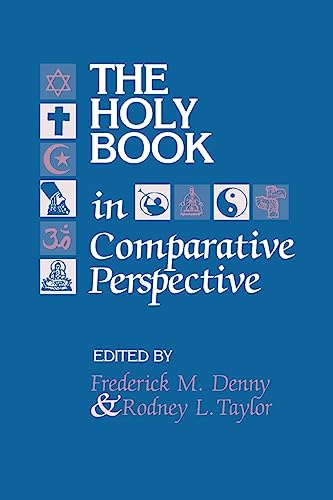 THE HOLY BOOK in Comparative Perspective

EDITED BY

Frederick M. Denny & Rodney L. Taylor